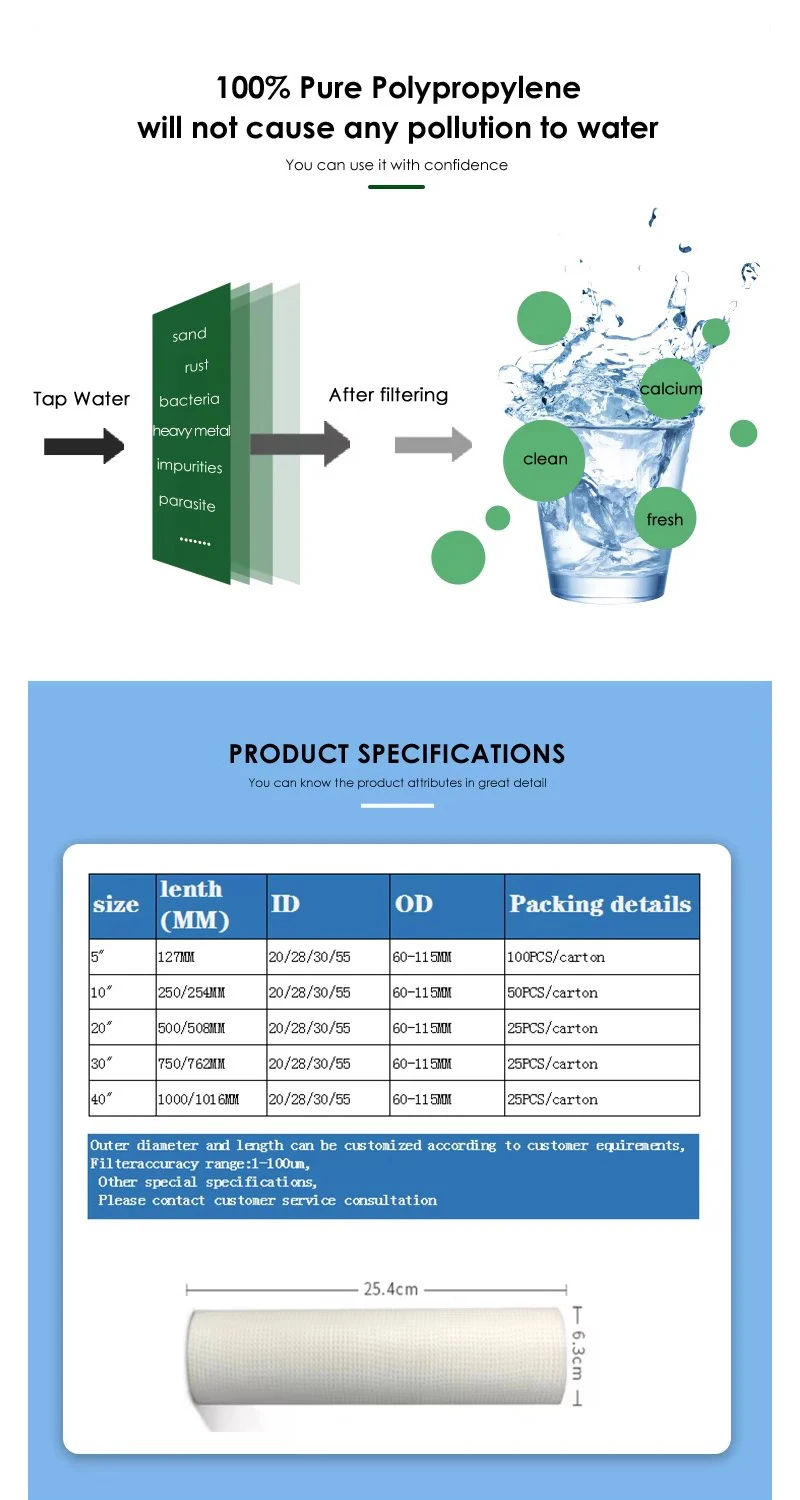 100% Pure Polypropylene
will not cause any pollution to water

You can use it with confidence

Tap Water

sand
rust
bacteria
heavy metal
impurities
parasite
.......

After filtering

calcium
clean
fresh

PRODUCT SPECIFICATIONS

You can know the product attributes in great detail

| size | lenth (MM) | ID | OD | Packing details |
|---|---|---|---|---|
| 5″ | 127MM | 20/28/30/55 | 60-115MM | 100PCS/carton |
| 10″ | 250/254MM | 20/28/30/55 | 60-115MM | 50PCS/carton |
| 20″ | 500/508MM | 20/28/30/55 | 60-115MM | 25PCS/carton |
| 30″ | 750/762MM | 20/28/30/55 | 60-115MM | 25PCS/carton |
| 40″ | 1000/1016MM | 20/28/30/55 | 60-115MM | 25PCS/carton |

Outer diameter and length can be customized according to customer equirements,
Filteraccuracy range:1-100um,
Other special specifications,
Please contact customer service consultation

25.4cm
6.3cm